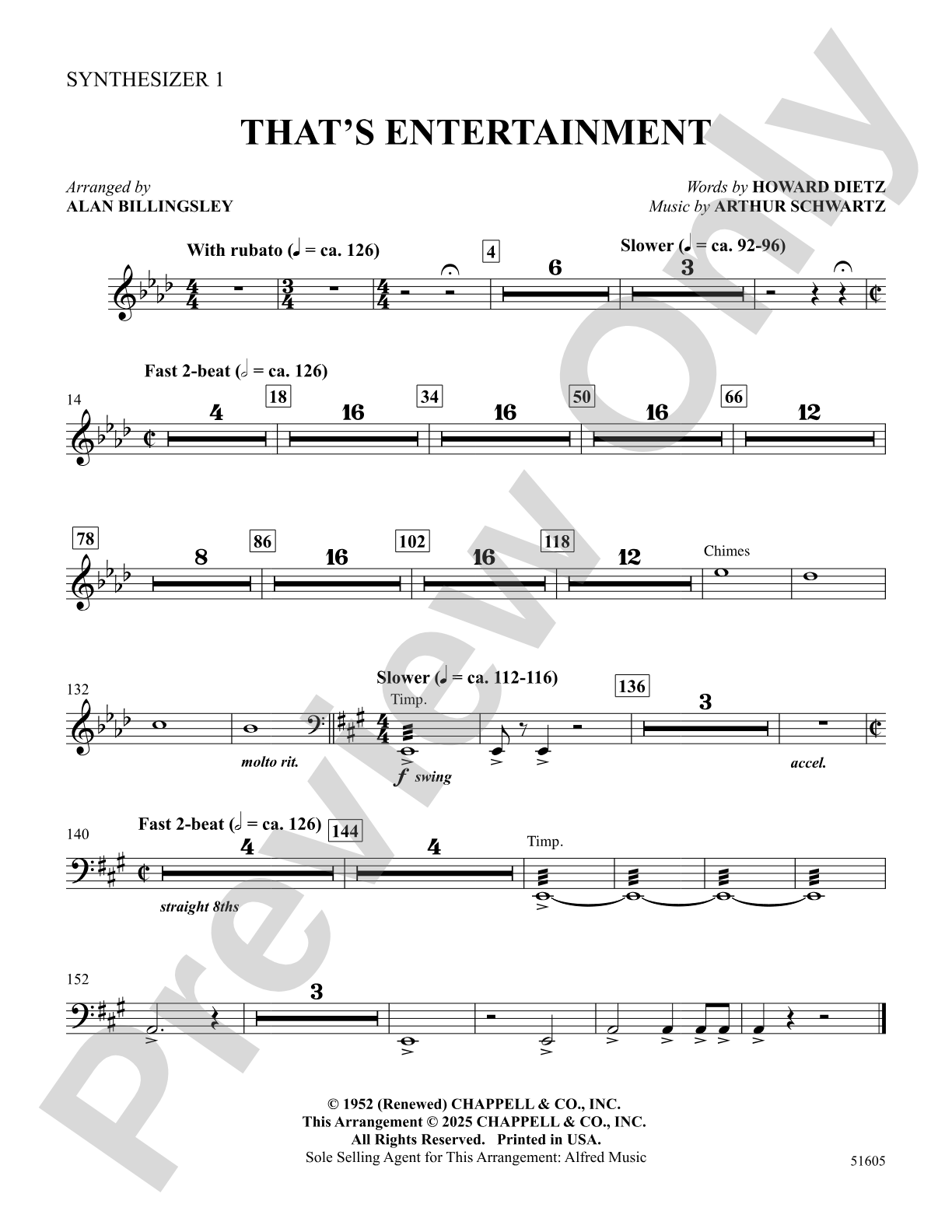 SYNTHESIZER 1

THAT'S ENTERTAINMENT

Arranged by
ALAN BILLINGSLEY

Words by HOWARD DIETZ
Music by ARTHUR SCHWARTZ

With rubato (♩ = ca. 126)

4

6

Slower (♩ = ca. 92-96)

3

Fast 2-beat (𝅗𝅥 = ca. 126)

14

4

18

16

34

16

50

16

66

12

78

8

86

16

102

16

118

12

Chimes

132

molto rit.

Slower (♩ = ca. 112-116)

Timp.

f swing

136

3

accel.

140

Fast 2-beat (𝅗𝅥 = ca. 126)

4

144

4

straight 8ths

Timp.

152

3

© 1952 (Renewed) CHAPPELL & CO., INC.
This Arrangement © 2025 CHAPPELL & CO., INC.
All Rights Reserved. Printed in USA.
Sole Selling Agent for This Arrangement: Alfred Music

51605

Preview Only